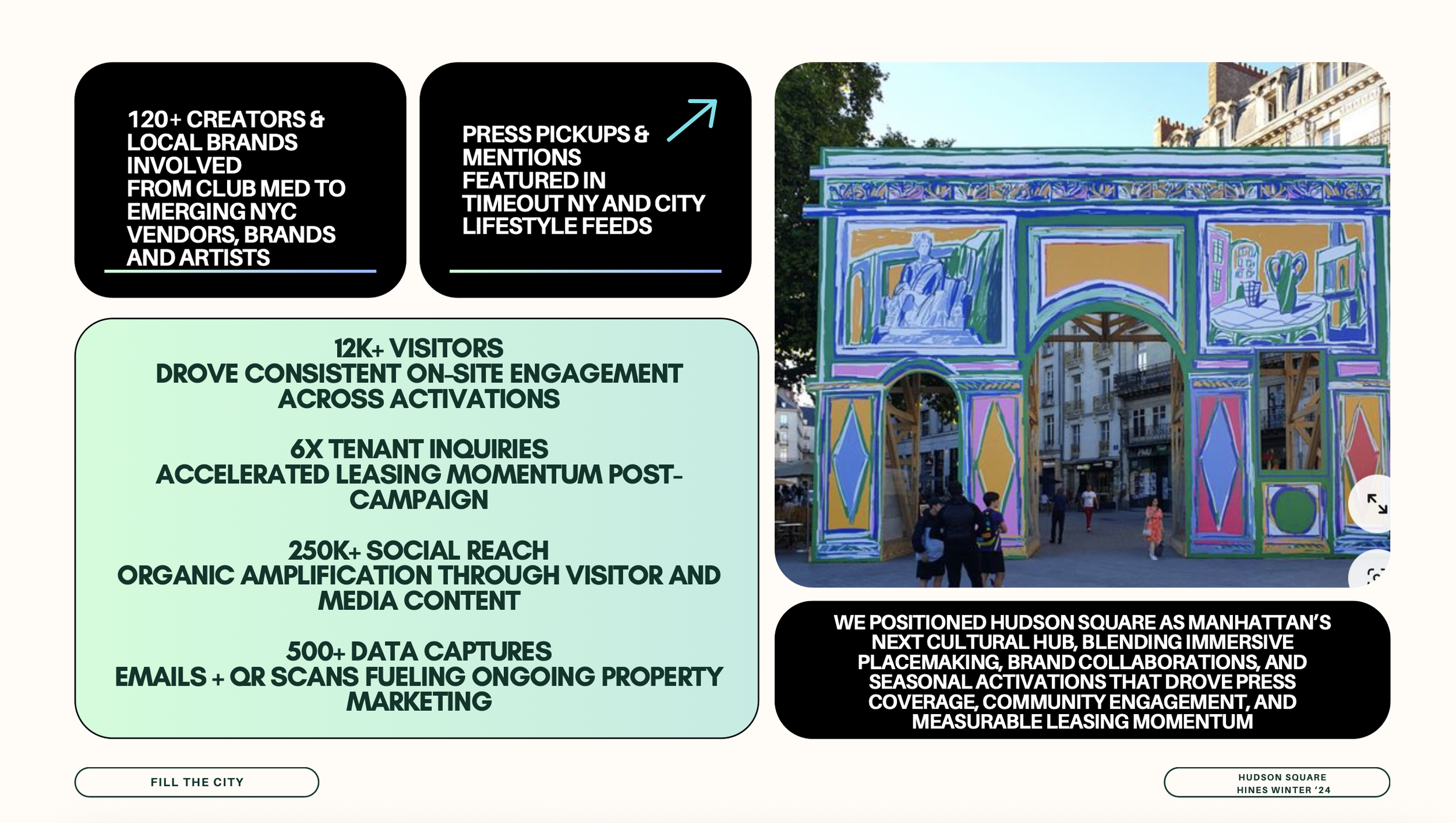 120+ CREATORS & LOCAL BRANDS INVOLVED
FROM CLUB MED TO EMERGING NYC VENDORS, BRANDS AND ARTISTS

PRESS PICKUPS & MENTIONS
FEATURED IN TIMEOUT NY AND CITY LIFESTYLE FEEDS

12K+ VISITORS
DROVE CONSISTENT ON-SITE ENGAGEMENT ACROSS ACTIVATIONS

6X TENANT INQUIRIES
ACCELERATED LEASING MOMENTUM POST-CAMPAIGN

250K+ SOCIAL REACH
ORGANIC AMPLIFICATION THROUGH VISITOR AND MEDIA CONTENT

500+ DATA CAPTURES
EMAILS + QR SCANS FUELING ONGOING PROPERTY MARKETING

WE POSITIONED HUDSON SQUARE AS MANHATTAN'S NEXT CULTURAL HUB, BLENDING IMMERSIVE PLACEMAKING, BRAND COLLABORATIONS, AND SEASONAL ACTIVATIONS THAT DROVE PRESS COVERAGE, COMMUNITY ENGAGEMENT, AND MEASURABLE LEASING MOMENTUM

FILL THE CITY

HUDSON SQUARE
HINES WINTER '24